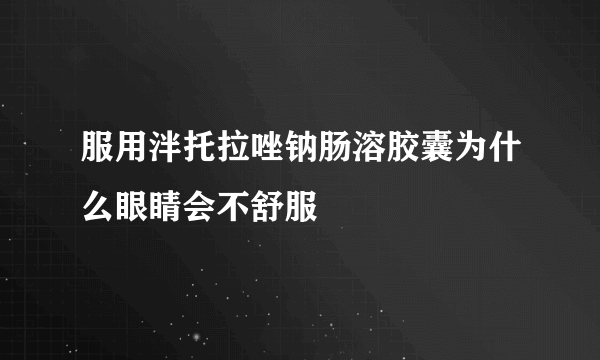 服用泮托拉唑钠肠溶胶囊为什么眼睛会不舒服